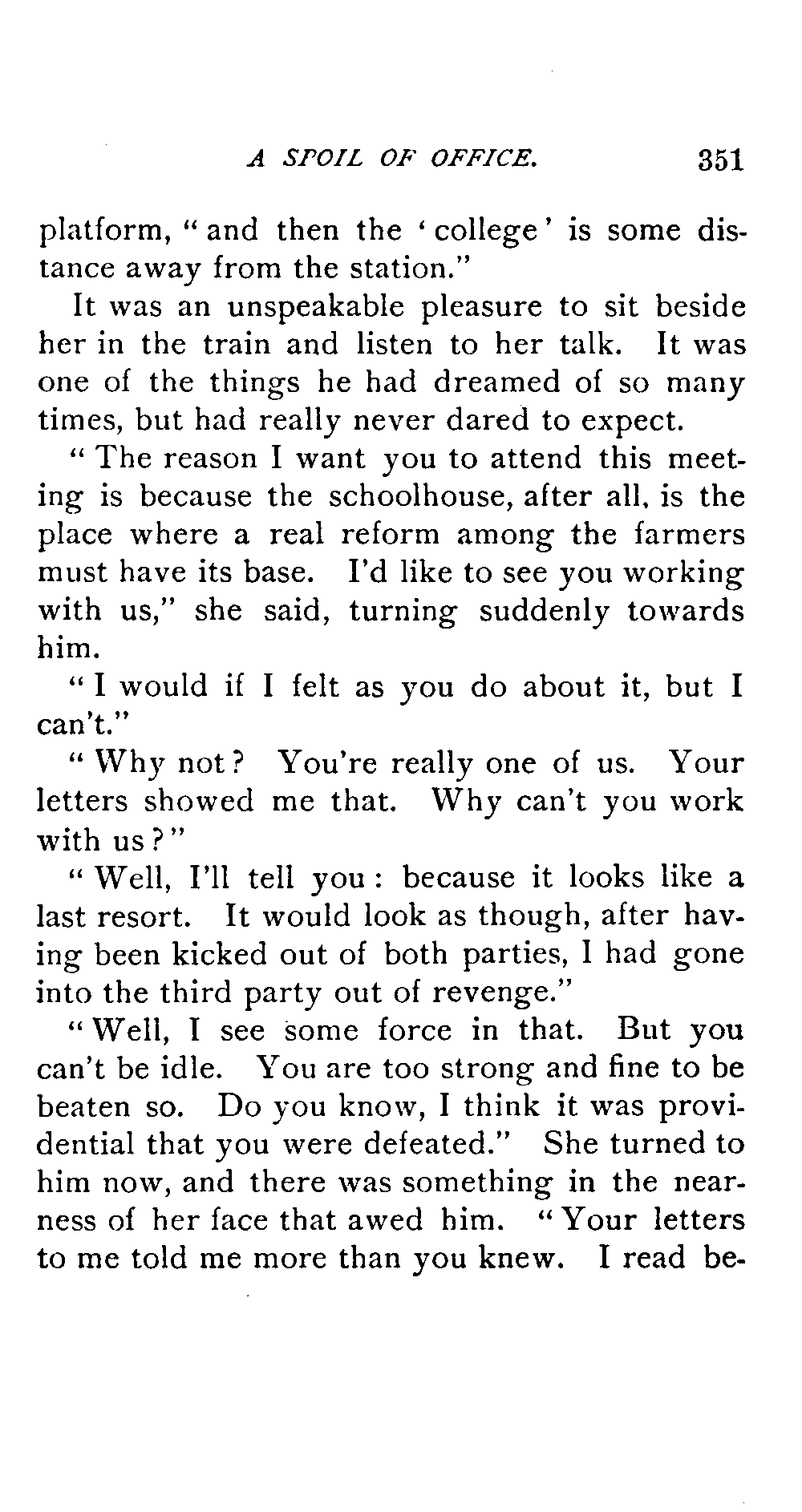 A SPOIL OF OFFICE. 351

platform, "and then the 'college' is some distance away from the station."

It was an unspeakable pleasure to sit beside her in the train and listen to her talk. It was one of the things he had dreamed of so many times, but had really never dared to expect.

"The reason I want you to attend this meeting is because the schoolhouse, after all, is the place where a real reform among the farmers must have its base. I'd like to see you working with us," she said, turning suddenly towards him.

"I would if I felt as you do about it, but I can't."

"Why not? You're really one of us. Your letters showed me that. Why can't you work with us?"

"Well, I'll tell you: because it looks like a last resort. It would look as though, after having been kicked out of both parties, I had gone into the third party out of revenge."

"Well, I see some force in that. But you can't be idle. You are too strong and fine to be beaten so. Do you know, I think it was providential that you were defeated." She turned to him now, and there was something in the nearness of her face that awed him. "Your letters to me told me more than you knew. I read be-